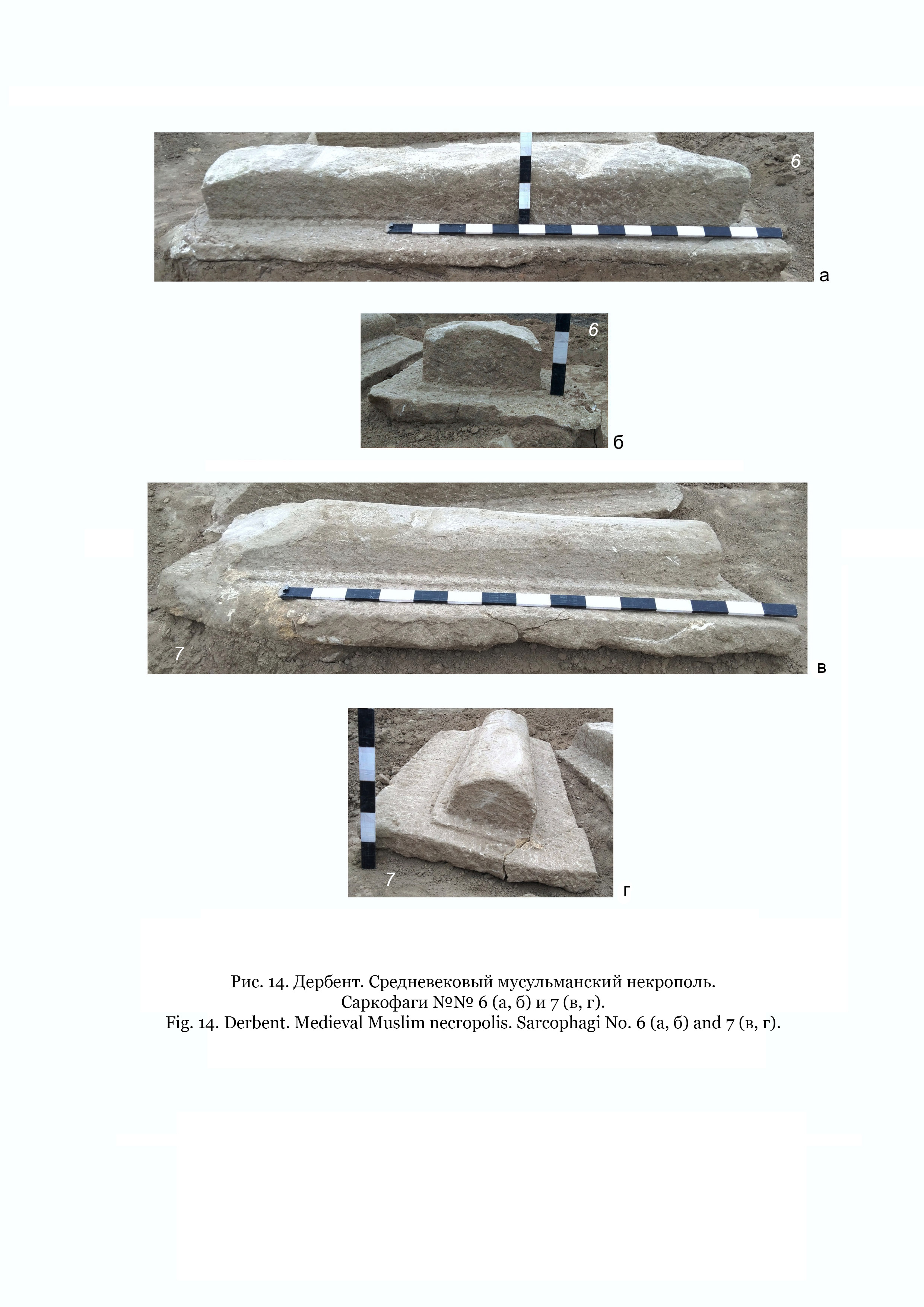 6

а

6

б

7

в

7

г

Рис. 14. Дербент. Средневековый мусульманский некрополь.
Саркофаги №№ 6 (а, б) и 7 (в, г).
Fig. 14. Derbent. Medieval Muslim necropolis. Sarcophagi No. 6 (а, б) and 7 (в, г).